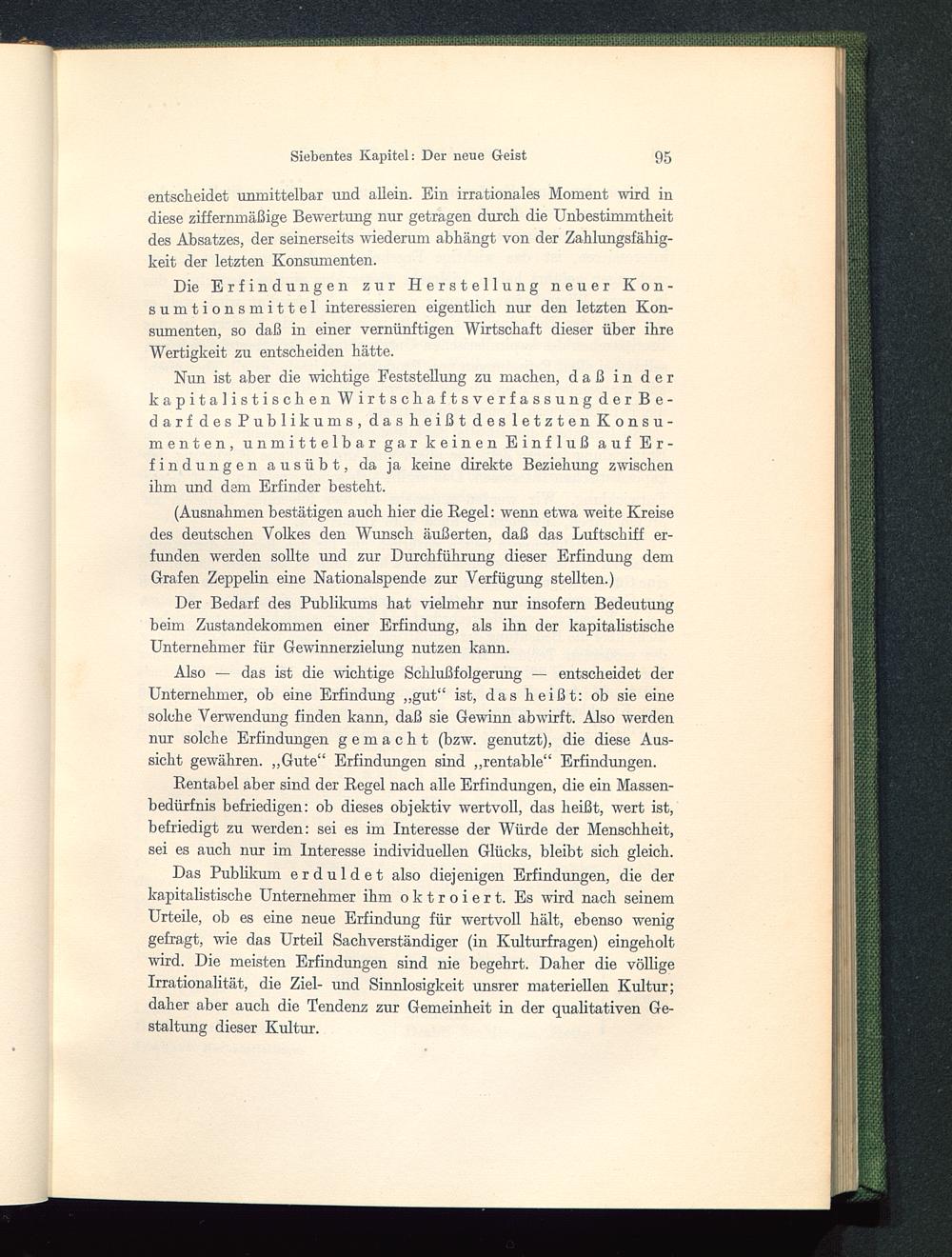 Siebentes Kapitel: Der neue Geist 95

entscheidet unmittelbar und allein. Ein irrationales Moment wird in diese ziffernmäßige Bewertung nur getragen durch die Unbestimmtheit des Absatzes, der seinerseits wiederum abhängt von der Zahlungsfähigkeit der letzten Konsumenten.

Die Erfindungen zur Herstellung neuer Konsumtionsmittel interessieren eigentlich nur den letzten Konsumenten, so daß in einer vernünftigen Wirtschaft dieser über ihre Wertigkeit zu entscheiden hätte.

Nun ist aber die wichtige Feststellung zu machen, daß in der kapitalistischen Wirtschaftsverfassung der Bedarf des Publikums, das heißt des letzten Konsumenten, unmittelbar gar keinen Einfluß auf Erfindungen ausübt, da ja keine direkte Beziehung zwischen ihm und dem Erfinder besteht.

(Ausnahmen bestätigen auch hier die Regel: wenn etwa weite Kreise des deutschen Volkes den Wunsch äußerten, daß das Luftschiff erfunden werden sollte und zur Durchführung dieser Erfindung dem Grafen Zeppelin eine Nationalspende zur Verfügung stellten.)

Der Bedarf des Publikums hat vielmehr nur insofern Bedeutung beim Zustandekommen einer Erfindung, als ihn der kapitalistische Unternehmer für Gewinnerzielung nutzen kann.

Also — das ist die wichtige Schlußfolgerung — entscheidet der Unternehmer, ob eine Erfindung „gut“ ist, das heißt: ob sie eine solche Verwendung finden kann, daß sie Gewinn abwirft. Also werden nur solche Erfindungen gemacht (bzw. genutzt), die diese Aussicht gewähren. „Gute“ Erfindungen sind „rentable“ Erfindungen.

Rentabel aber sind der Regel nach alle Erfindungen, die ein Massenbedürfnis befriedigen: ob dieses objektiv wertvoll, das heißt, wert ist, befriedigt zu werden: sei es im Interesse der Würde der Menschheit, sei es auch nur im Interesse individuellen Glücks, bleibt sich gleich.

Das Publikum erduldet also diejenigen Erfindungen, die der kapitalistische Unternehmer ihm oktroiert. Es wird nach seinem Urteile, ob es eine neue Erfindung für wertvoll hält, ebenso wenig gefragt, wie das Urteil Sachverständiger (in Kulturfragen) eingeholt wird. Die meisten Erfindungen sind nie begehrt. Daher die völlige Irrationalität, die Ziel- und Sinnlosigkeit unsrer materiellen Kultur; daher aber auch die Tendenz zur Gemeinheit in der qualitativen Gestaltung dieser Kultur.